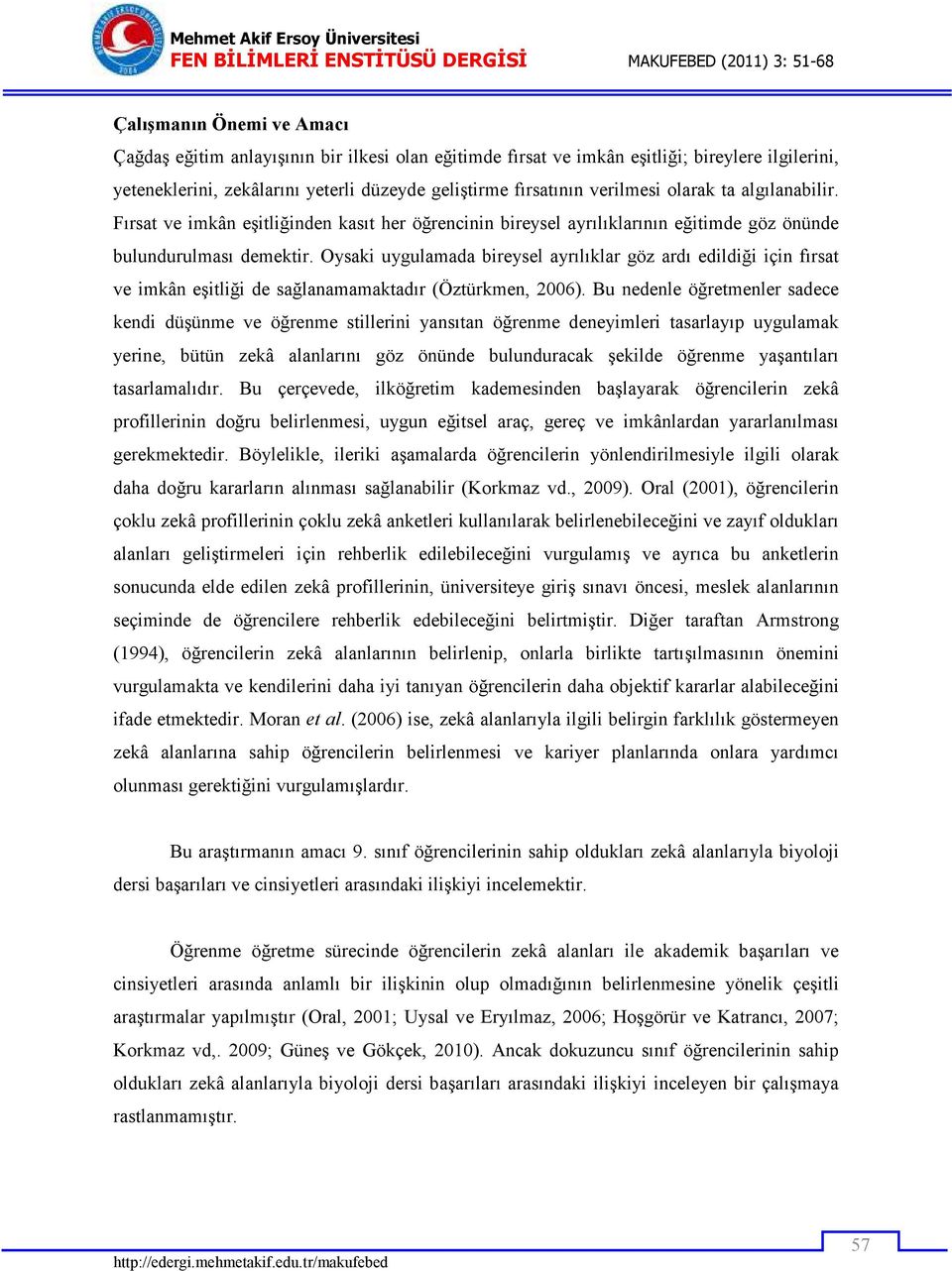 Mehmet Akif Ersoy Üniversitesi
FEN BİLİMLERİ ENSTİTÜSÜ DERGİSİ
MAKUFEBED (2011) 3: 51-68

Çalışmanın Önemi ve Amacı

Çağdaş eğitim anlayışının bir ilkesi olan eğitimde fırsat ve imkân eşitliği; bireylere ilgilerini, yeteneklerini, zekâlarını yeterli düzeyde geliştirme fırsatının verilmesi olarak ta algılanabilir. Fırsat ve imkân eşitliğinden kasıt her öğrencinin bireysel ayrılıklarının eğitimde göz önünde bulundurulması demektir. Oysaki uygulamada bireysel ayrılıklar göz ardı edildiği için fırsat ve imkân eşitliği de sağlanamamaktadır (Öztürkmen, 2006). Bu nedenle öğretmenler sadece kendi düşünme ve öğrenme stillerini yansıtan öğrenme deneyimleri tasarlayıp uygulamak yerine, bütün zekâ alanlarını göz önünde bulunduracak şekilde öğrenme yaşantıları tasarlamalıdır. Bu çerçevede, ilköğretim kademesinden başlayarak öğrencilerin zekâ profillerinin doğru belirlenmesi, uygun eğitsel araç, gereç ve imkânlardan yararlanılması gerekmektedir. Böylelikle, ileriki aşamalarda öğrencilerin yönlendirilmesiyle ilgili olarak daha doğru kararların alınması sağlanabilir (Korkmaz vd., 2009). Oral (2001), öğrencilerin çoklu zekâ profillerinin çoklu zekâ anketleri kullanılarak belirlenebileceğini ve zayıf oldukları alanları geliştirmeleri için rehberlik edilebileceğini vurgulamış ve ayrıca bu anketlerin sonucunda elde edilen zekâ profillerinin, üniversiteye giriş sınavı öncesi, meslek alanlarının seçiminde de öğrencilere rehberlik edebileceğini belirtmiştir. Diğer taraftan Armstrong (1994), öğrencilerin zekâ alanlarının belirlenip, onlarla birlikte tartışılmasının önemini vurgulamakta ve kendilerini daha iyi tanıyan öğrencilerin daha objektif kararlar alabileceğini ifade etmektedir. Moran et al. (2006) ise, zekâ alanlarıyla ilgili belirgin farklılık göstermeyen zekâ alanlarına sahip öğrencilerin belirlenmesi ve kariyer planlarında onlara yardımcı olunması gerektiğini vurgulamışlardır.

Bu araştırmanın amacı 9. sınıf öğrencilerinin sahip oldukları zekâ alanlarıyla biyoloji dersi başarıları ve cinsiyetleri arasındaki ilişkiyi incelemektir.

Öğrenme öğretme sürecinde öğrencilerin zekâ alanları ile akademik başarıları ve cinsiyetleri arasında anlamlı bir ilişkinin olup olmadığının belirlenmesine yönelik çeşitli araştırmalar yapılmıştır (Oral, 2001; Uysal ve Eryılmaz, 2006; Hoşgörür ve Katrancı, 2007; Korkmaz vd,. 2009; Güneş ve Gökçek, 2010). Ancak dokuzuncu sınıf öğrencilerinin sahip oldukları zekâ alanlarıyla biyoloji dersi başarıları arasındaki ilişkiyi inceleyen bir çalışmaya rastlanmamıştır.

57

http://edergi.mehmetakif.edu.tr/makufebed